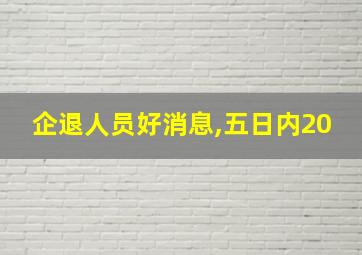 企退人员好消息,五日内20